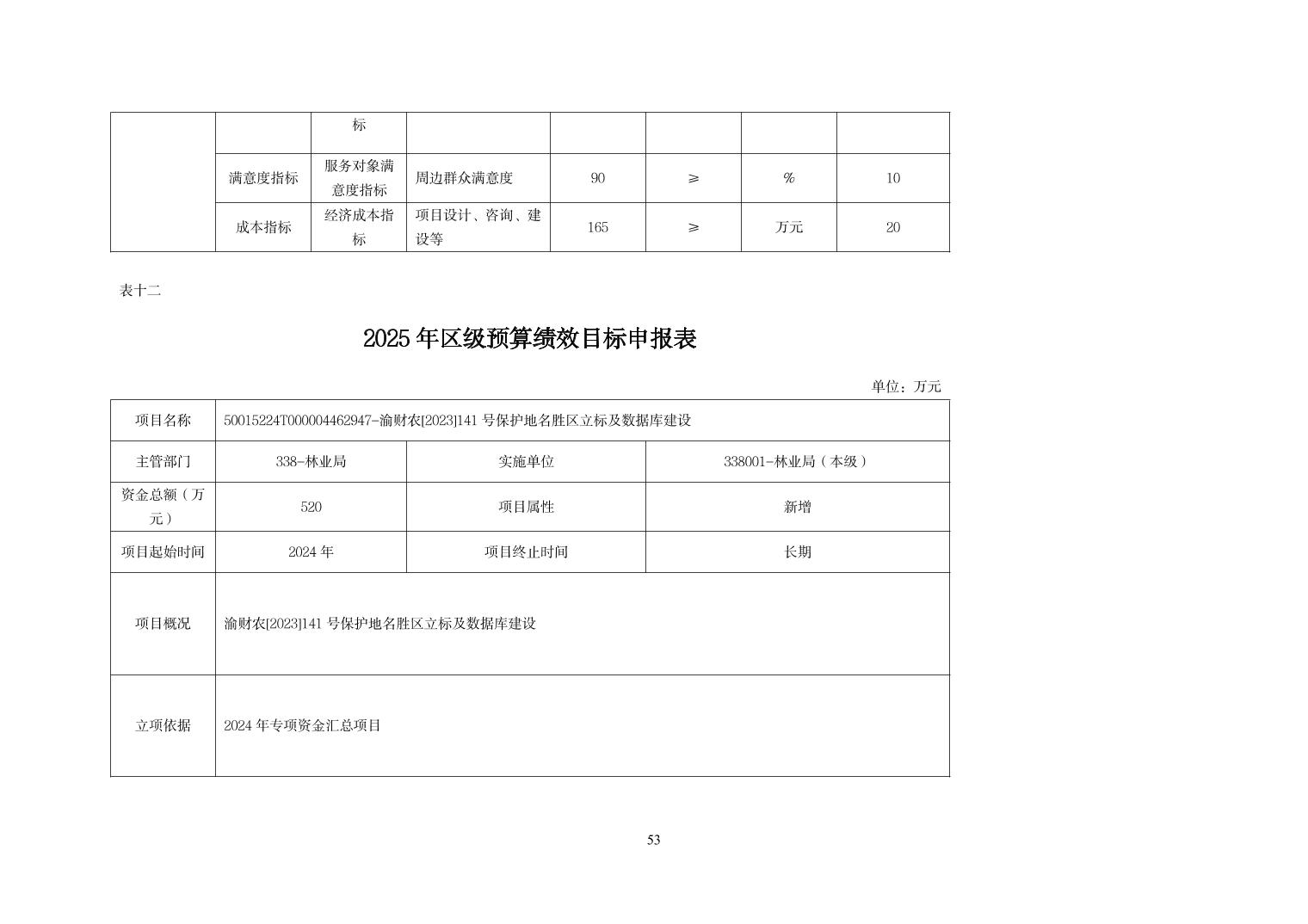 | | | 标 | | | | | |
|---|---|---|---|---|---|---|---|
| | 满意度指标 | 服务对象满意度指标 | 周边群众满意度 | 90 | ≥ | % | 10 |
| | 成本指标 | 经济成本指标 | 项目设计、咨询、建设等 | 165 | ≥ | 万元 | 20 |

表十二

2025 年区级预算绩效目标申报表

单位：万元

| 项目名称 | 50015224T000004462947-渝财农[2023]141 号保护地名胜区立标及数据库建设 | | |
|---|---|---|---|
| 主管部门 | 338-林业局 | 实施单位 | 338001-林业局（本级） |
| 资金总额（万元） | 520 | 项目属性 | 新增 |
| 项目起始时间 | 2024 年 | 项目终止时间 | 长期 |
| 项目概况 | 渝财农[2023]141 号保护地名胜区立标及数据库建设 | | |
| 立项依据 | 2024 年专项资金汇总项目 | | |

53